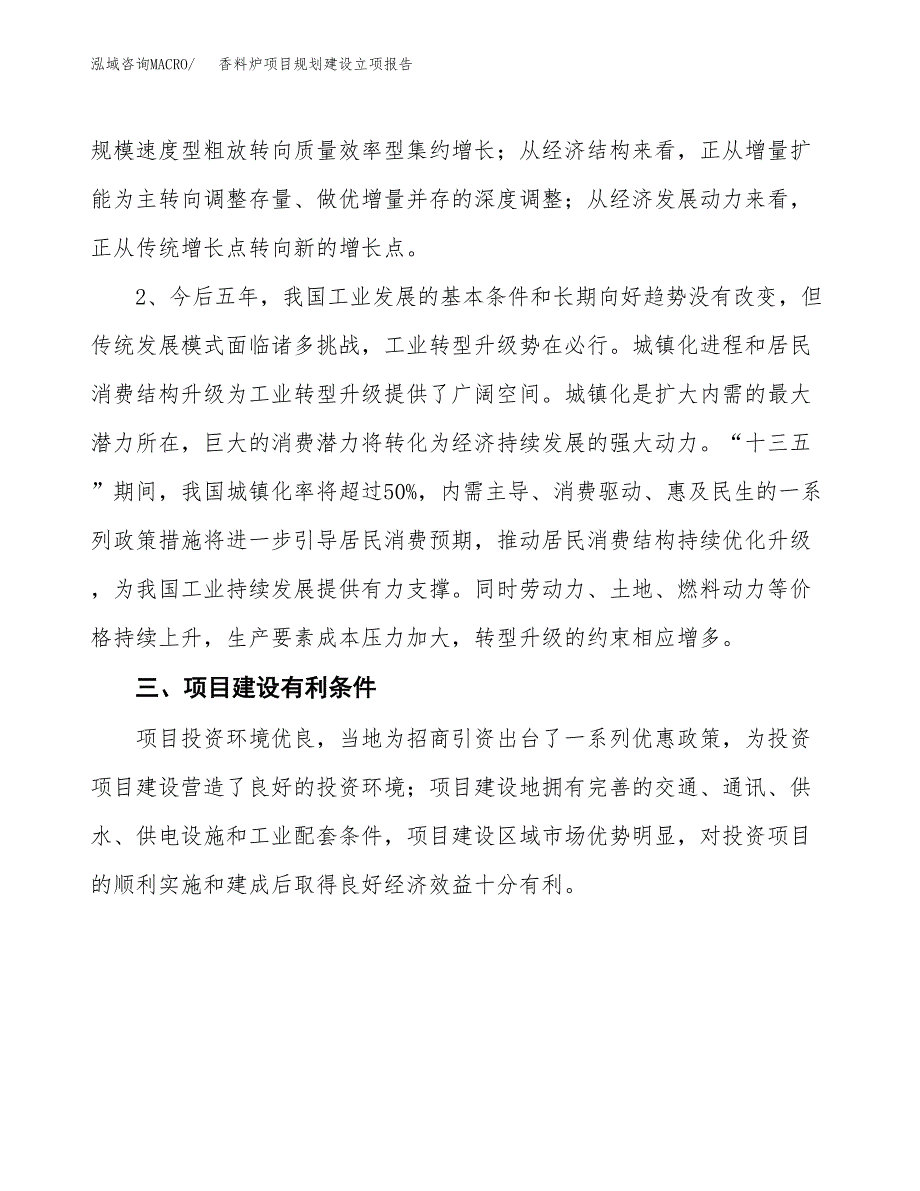 泓域咨询MACRO/　香料炉项目规划建设立项报告

规模速度型粗放转向质量效率型集约增长；从经济结构来看，正从增量扩能为主转向调整存量、做优增量并存的深度调整；从经济发展动力来看，正从传统增长点转向新的增长点。

2、今后五年，我国工业发展的基本条件和长期向好趋势没有改变，但传统发展模式面临诸多挑战，工业转型升级势在必行。城镇化进程和居民消费结构升级为工业转型升级提供了广阔空间。城镇化是扩大内需的最大潜力所在，巨大的消费潜力将转化为经济持续发展的强大动力。“十三五”期间，我国城镇化率将超过50%，内需主导、消费驱动、惠及民生的一系列政策措施将进一步引导居民消费预期，推动居民消费结构持续优化升级，为我国工业持续发展提供有力支撑。同时劳动力、土地、燃料动力等价格持续上升，生产要素成本压力加大，转型升级的约束相应增多。

三、项目建设有利条件

项目投资环境优良，当地为招商引资出台了一系列优惠政策，为投资项目建设营造了良好的投资环境；项目建设地拥有完善的交通、通讯、供水、供电设施和工业配套条件，项目建设区域市场优势明显，对投资项目的顺利实施和建成后取得良好经济效益十分有利。